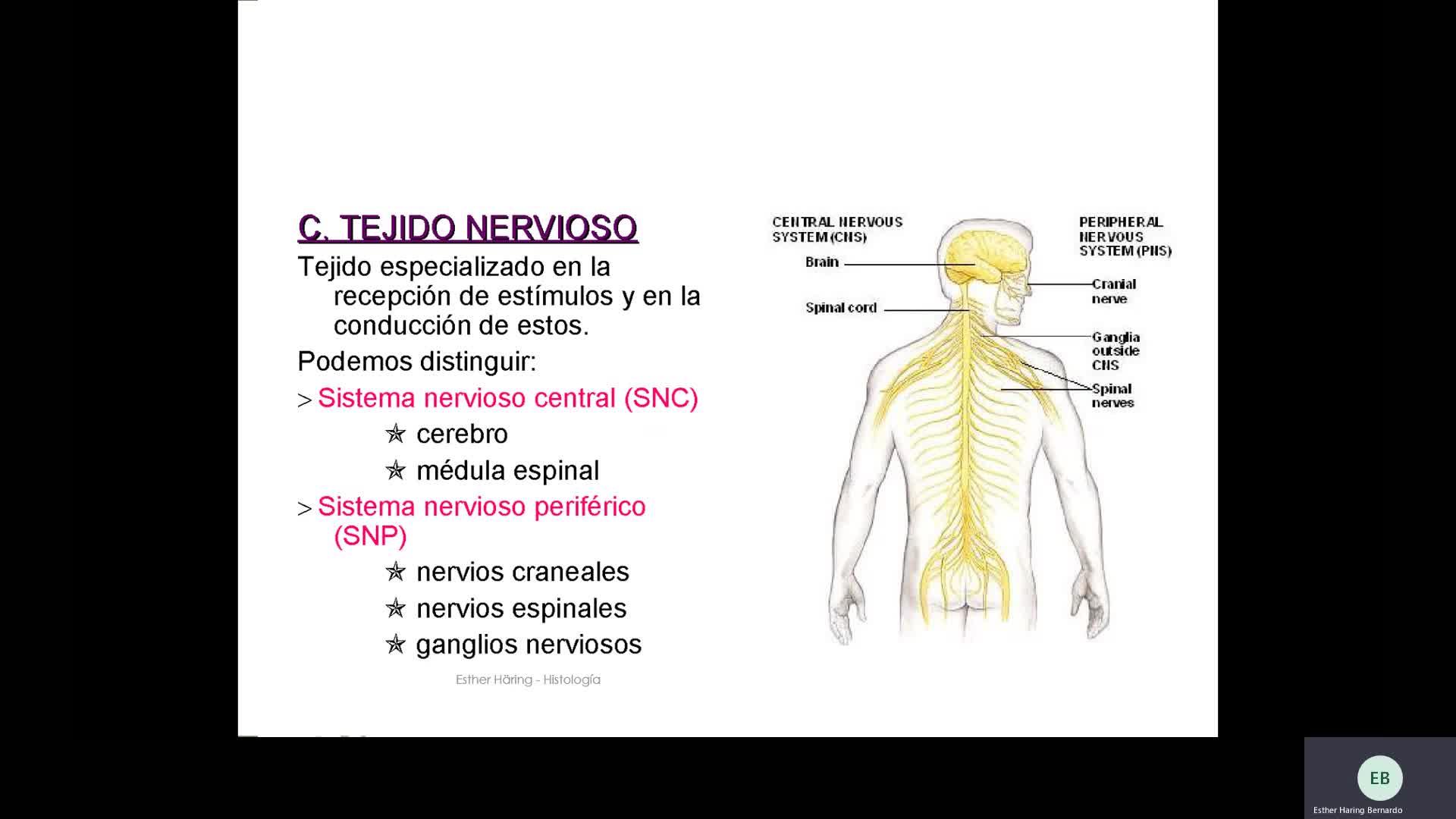 C. TEJIDO NERVIOSO

Tejido especializado en la recepción de estímulos y en la conducción de estos.

Podemos distinguir:

> Sistema nervioso central (SNC)

✯ cerebro

✯ médula espinal

> Sistema nervioso periférico (SNP)

✯ nervios craneales

✯ nervios espinales

✯ ganglios nerviosos

Esther Häring - Histología

CENTRAL NERVOUS SYSTEM (CNS)

Brain

Spinal cord

PERIPHERAL NERVOUS SYSTEM (PNS)

Cranial nerve

Ganglia outside CNS

Spinal nerves

EB

Esther Haring Bernardo